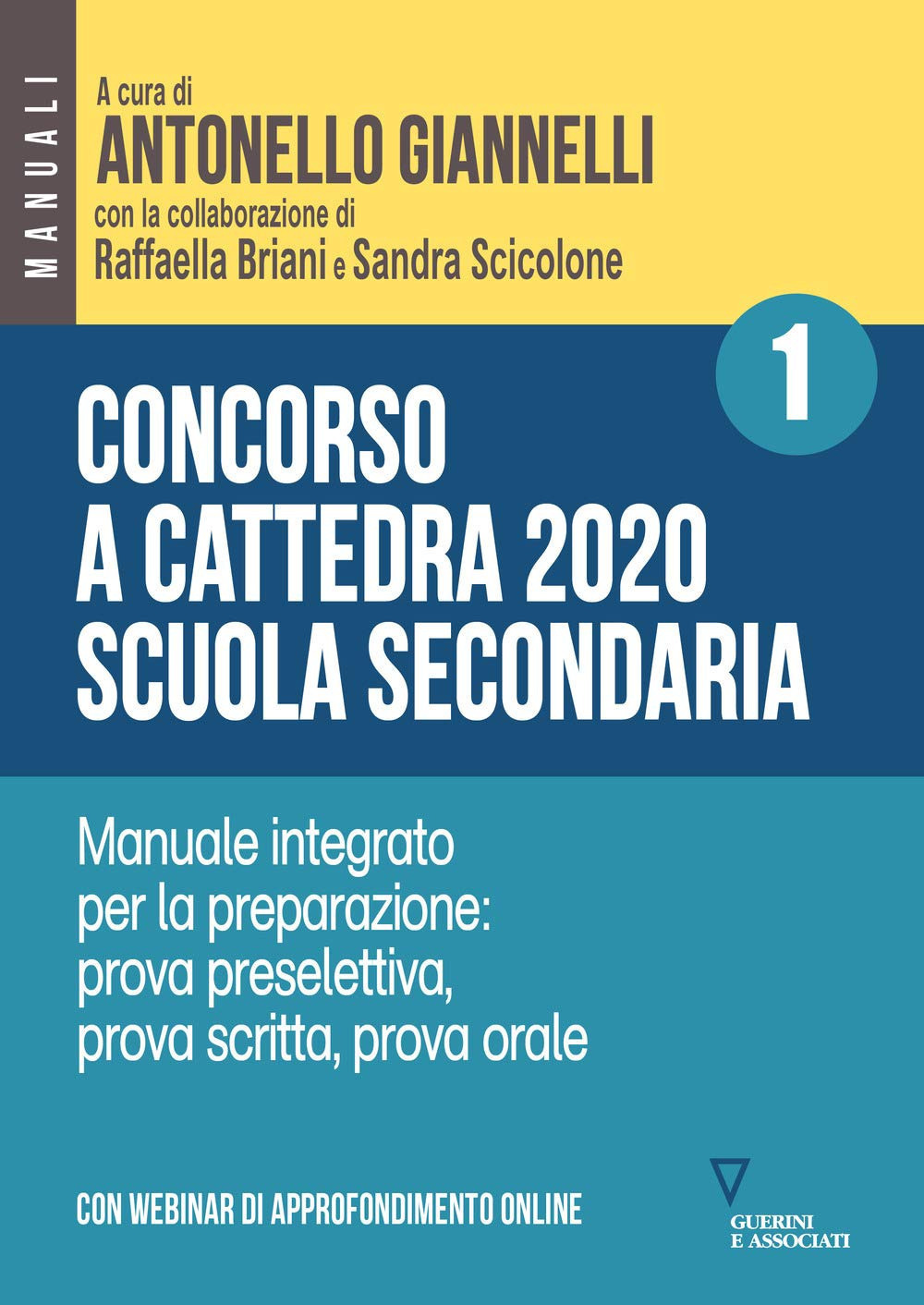 MANUALI

A cura di
ANTONELLO GIANNELLI
con la collaborazione di
Raffaella Briani e Sandra Scicolone

1

CONCORSO
A CATTEDRA 2020
SCUOLA SECONDARIA

Manuale integrato per la preparazione: prova preselettiva, prova scritta, prova orale

CON WEBINAR DI APPROFONDIMENTO ONLINE

GUERINI
E ASSOCIATI